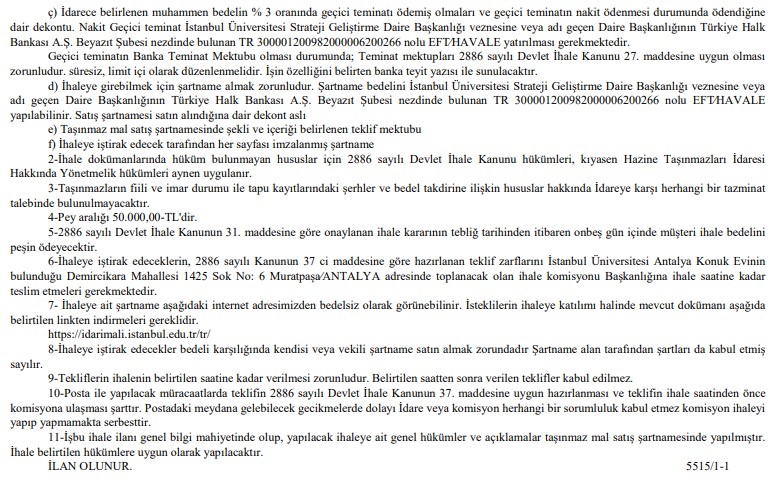 ç) İdarece belirlenen muhammen bedelin % 3 oranında geçici teminatı ödemiş olmaları ve geçici teminatın nakit ödenmesi durumunda ödendiğine dair dekontu. Nakit Geçici teminat İstanbul Üniversitesi Strateji Geliştirme Daire Başkanlığı veznesine veya adı geçen Daire Başkanlığının Türkiye Halk Bankası A.Ş. Beyazıt Şubesi nezdinde bulunan TR 300001200982000006200266 nolu EFT/HAVALE yatırılması gerekmektedir.

Geçici teminatın Banka Teminat Mektubu olması durumunda; Teminat mektupları 2886 sayılı Devlet İhale Kanunu 27. maddesine uygun olması zorunludur. süresiz, limit içi olarak düzenlenmelidir. İşin özelliğini belirten banka teyit yazısı ile sunulacaktır.

d) İhaleye girebilmek için şartname almak zorunludur. Şartname bedelini İstanbul Üniversitesi Strateji Geliştirme Daire Başkanlığı veznesine veya adı geçen Daire Başkanlığının Türkiye Halk Bankası A.Ş. Beyazıt Şubesi nezdinde bulunan TR 300001200982000006200266 nolu EFT/HAVALE yapılabilinir. Satış şartnamesi satın alındığına dair dekont aslı

e) Taşınmaz mal satış şartnamesinde şekli ve içeriği belirlenen teklif mektubu

f) İhaleye iştirak edecek tarafından her sayfası imzalanmış şartname

2-İhale dokümanlarında hüküm bulunmayan hususlar için 2886 sayılı Devlet İhale Kanunu hükümleri, kıyasen Hazine Taşınmazları İdaresi Hakkında Yönetmelik hükümleri aynen uygulanır.

3-Taşınmazların fiili ve imar durumu ile tapu kayıtlarındaki şerhler ve bedel takdirine ilişkin hususlar hakkında İdareye karşı herhangi bir tazminat talebinde bulunulmayacaktır.

4-Pey aralığı 50.000,00-TL'dir.

5-2886 sayılı Devlet İhale Kanunun 31. maddesine göre onaylanan ihale kararının tebliğ tarihinden itibaren onbeş gün içinde müşteri ihale bedelini peşin ödeyecektir.

6-İhaleye iştirak edeceklerin, 2886 sayılı Kanunun 37 ci maddesine göre hazırlanan teklif zarflarını İstanbul Üniversitesi Antalya Konuk Evinin bulunduğu Demircikara Mahallesi 1425 Sok No: 6 Muratpaşa/ANTALYA adresinde toplanacak olan ihale komisyonu Başkanlığına ihale saatine kadar teslim etmeleri gerekmektedir.

7- İhaleye ait şartname aşağıdaki internet adresimizden bedelsiz olarak görünebilinir. İsteklilerin ihaleye katılımı halinde mevcut dokümanı aşağıda belirtilen linkten indirmeleri gereklidir.

https://idarimali.istanbul.edu.tr/tr/

8-İhaleye iştirak edecekler bedeli karşılığında kendisi veya vekili şartname satın almak zorundadır Şartname alan tarafından şartları da kabul etmiş sayılır.

9-Tekliflerin ihalenin belirtilen saatine kadar verilmesi zorunludur. Belirtilen saatten sonra verilen teklifler kabul edilmez.

10-Posta ile yapılacak müracaatlarda teklifin 2886 sayılı Devlet İhale Kanunun 37. maddesine uygun hazırlanması ve teklifin ihale saatinden önce komisyona ulaşması şarttır. Postadaki meydana gelebilecek gecikmelerde dolayı İdare veya komisyon herhangi bir sorumluluk kabul etmez komisyon ihaleyi yapıp yapmamakta serbesttir.

11-İşbu ihale ilanı genel bilgi mahiyetinde olup, yapılacak ihaleye ait genel hükümler ve açıklamalar taşınmaz mal satış şartnamesinde yapılmıştır. İhale belirtilen hükümlere uygun olarak yapılacaktır.

İLAN OLUNUR. 5515/1-1